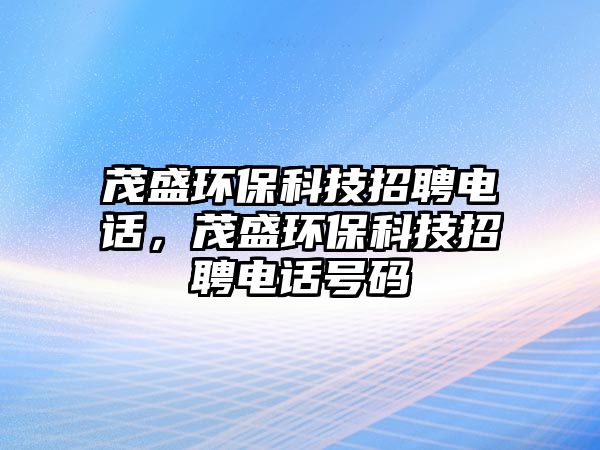 茂盛环保科技招聘电话，茂盛环保科技招聘电话号码